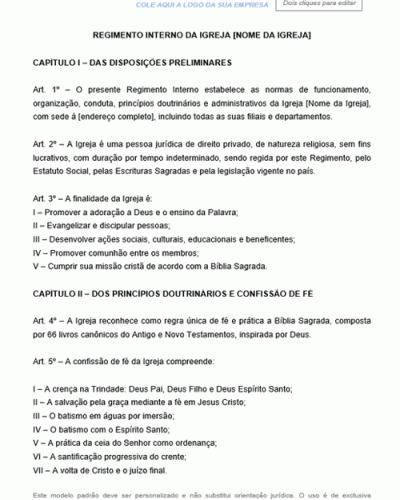 COLE AQUI A LOGO DA SUA EMPRESA

Dois cliques para editar

REGIMENTO INTERNO DA IGREJA [NOME DA IGREJA]

CAPÍTULO I – DAS DISPOSIÇÕES PRELIMINARES

Art. 1º – O presente Regimento Interno estabelece as normas de funcionamento, organização, conduta, princípios doutrinários e administrativos da Igreja [Nome da Igreja], com sede à [endereço completo], incluindo todas as suas filiais e departamentos.

Art. 2º – A Igreja é uma pessoa jurídica de direito privado, de natureza religiosa, sem fins lucrativos, com duração por tempo indeterminado, sendo regida por este Regimento, pelo Estatuto Social, pelas Escrituras Sagradas e pela legislação vigente no país.

Art. 3º – A finalidade da Igreja é:
I – Promover a adoração a Deus e o ensino da Palavra;
II – Evangelizar e discipular pessoas;
III – Desenvolver ações sociais, culturais, educacionais e beneficentes;
IV – Promover comunhão entre os membros;
V – Cumprir sua missão cristã de acordo com a Bíblia Sagrada.

CAPÍTULO II – DOS PRINCÍPIOS DOUTRINÁRIOS E CONFISSÃO DE FÉ

Art. 4º – A Igreja reconhece como regra única de fé e prática a Bíblia Sagrada, composta por 66 livros canônicos do Antigo e Novo Testamentos, inspirada por Deus.

Art. 5º – A confissão de fé da Igreja compreende:

I – A crença na Trindade: Deus Pai, Deus Filho e Deus Espírito Santo;
II – A salvação pela graça mediante a fé em Jesus Cristo;
III – O batismo em águas por imersão;
IV – O batismo com o Espírito Santo;
V – A prática da ceia do Senhor como ordenança;
VI – A santificação progressiva do crente;
VII – A volta de Cristo e o juízo final.

Este modelo padrão deve ser personalizado e não substitui orientação jurídica. O uso é de exclusiva